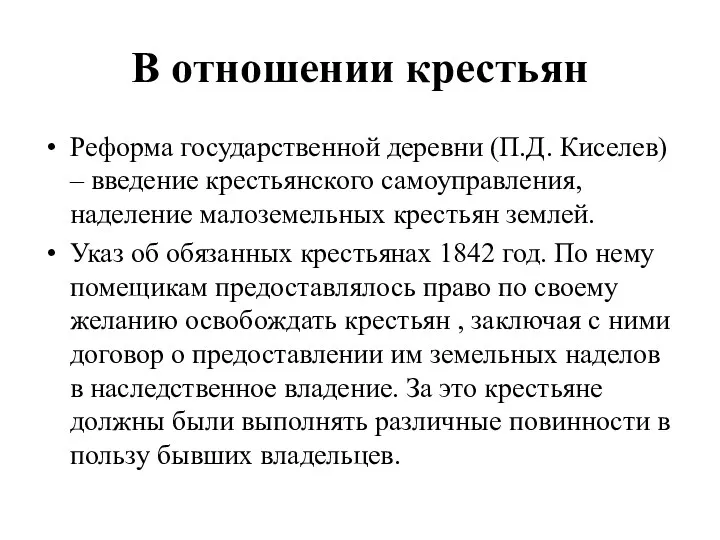 В отношении крестьян

• Реформа государственной деревни (П.Д. Киселев) – введение крестьянского самоуправления, наделение малоземельных крестьян землей.

• Указ об обязанных крестьянах 1842 год. По нему помещикам предоставлялось право по своему желанию освобождать крестьян , заключая с ними договор о предоставлении им земельных наделов в наследственное владение. За это крестьяне должны были выполнять различные повинности в пользу бывших владельцев.